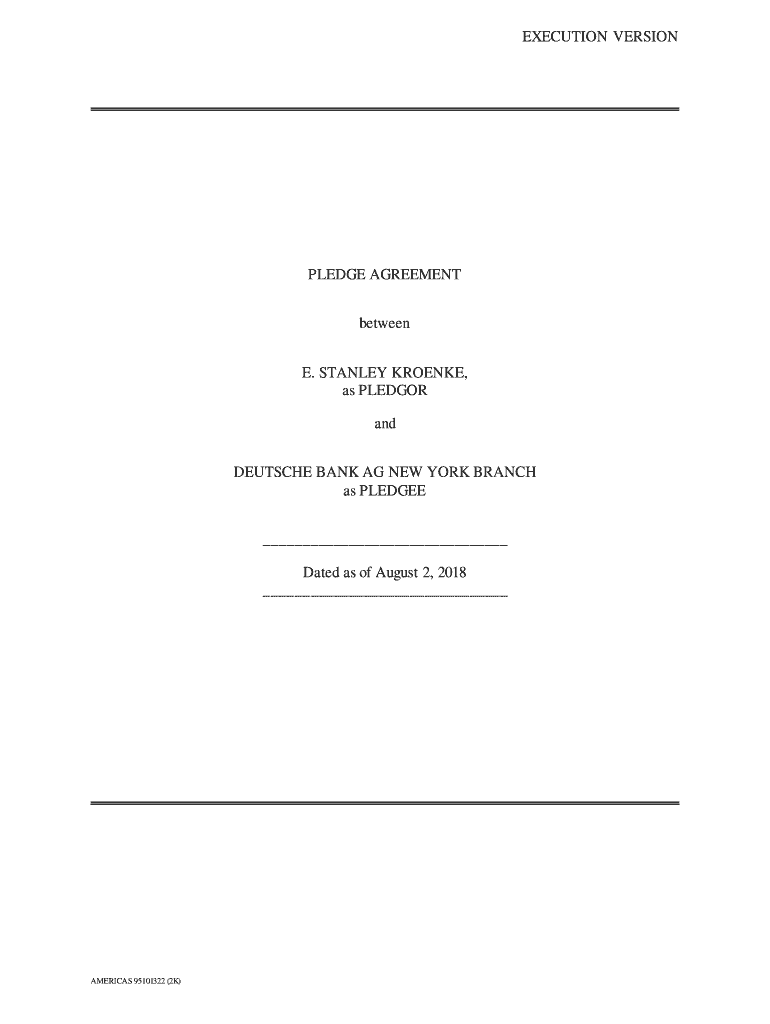 EXECUTION VERSION

PLEDGE AGREEMENT

between

E. STANLEY KROENKE,
as PLEDGOR

and

DEUTSCHE BANK AG NEW YORK BRANCH
as PLEDGEE

Dated as of August 2, 2018

AMERICAS 95101322 (2K)